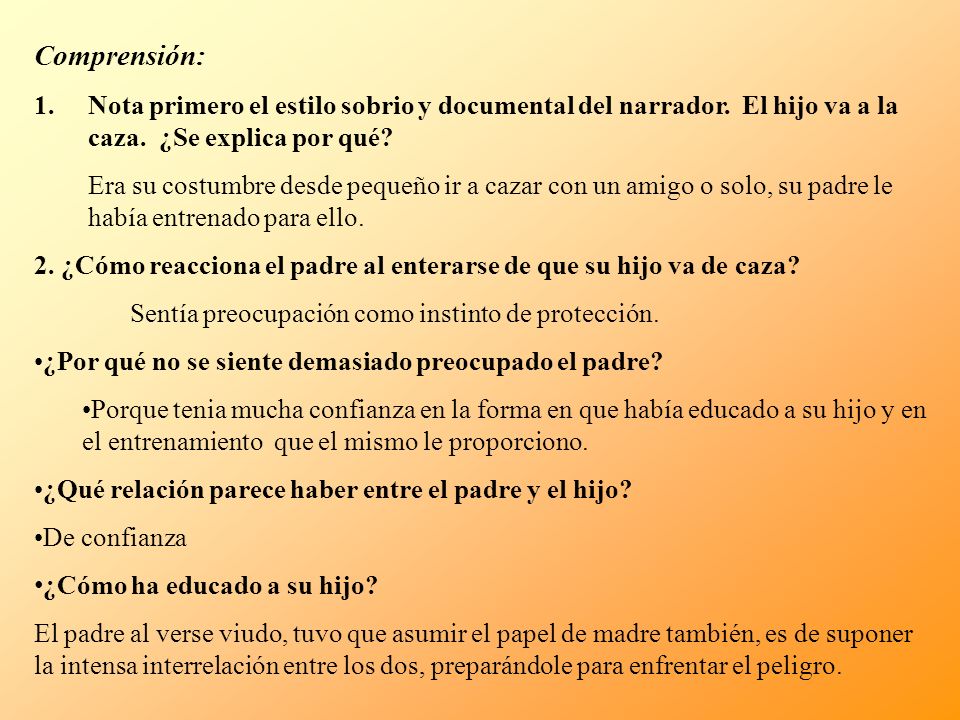 Comprensión:

1. Nota primero el estilo sobrio y documental del narrador. El hijo va a la caza. ¿Se explica por qué?

Era su costumbre desde pequeño ir a cazar con un amigo o solo, su padre le había entrenado para ello.

2. ¿Cómo reacciona el padre al enterarse de que su hijo va de caza?

Sentía preocupación como instinto de protección.

•¿Por qué no se siente demasiado preocupado el padre?

•Porque tenia mucha confianza en la forma en que había educado a su hijo y en el entrenamiento que el mismo le proporciono.

•¿Qué relación parece haber entre el padre y el hijo?

•De confianza

•¿Cómo ha educado a su hijo?

El padre al verse viudo, tuvo que asumir el papel de madre también, es de suponer la intensa interrelación entre los dos, preparándole para enfrentar el peligro.